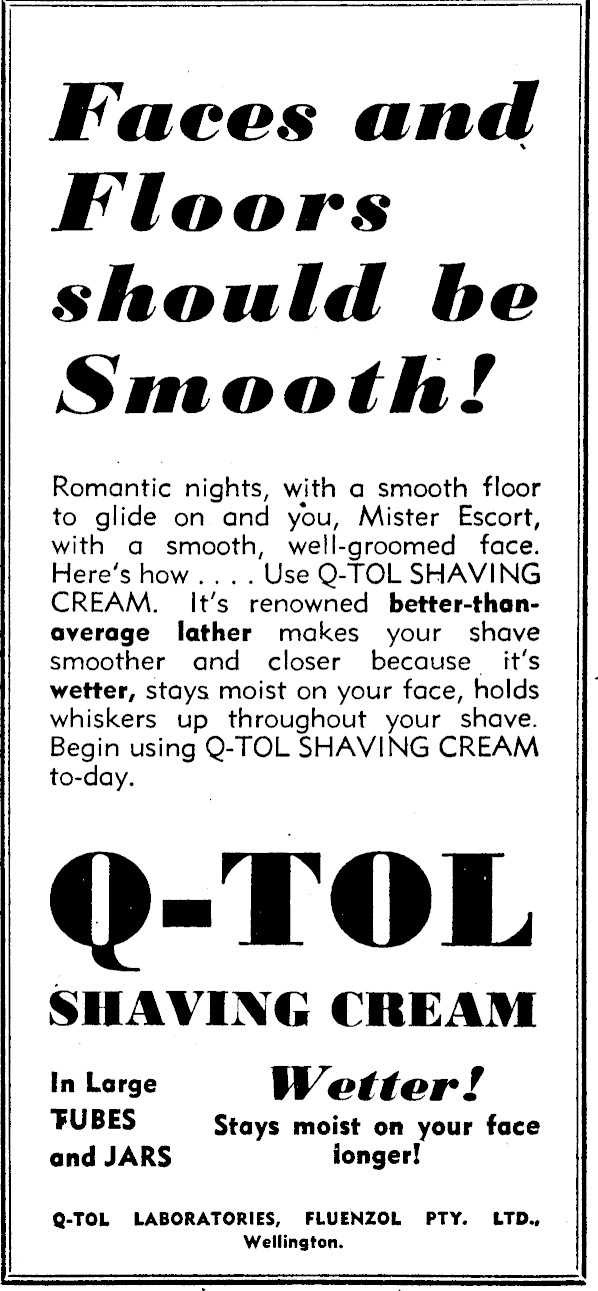 Faces and Floors should be Smooth!

Romantic nights, with a smooth floor to glide on and you, Mister Escort, with a smooth, well-groomed face. Here's how . . . . Use Q-TOL SHAVING CREAM. It's renowned better-than-average lather makes your shave smoother and closer because it's wetter, stays moist on your face, holds whiskers up throughout your shave. Begin using Q-TOL SHAVING CREAM to-day.

Q-TOL

SHAVING CREAM

In Large TUBES and JARS

Wetter!
Stays moist on your face longer!

Q-TOL LABORATORIES, FLUENZOL PTY. LTD., Wellington.